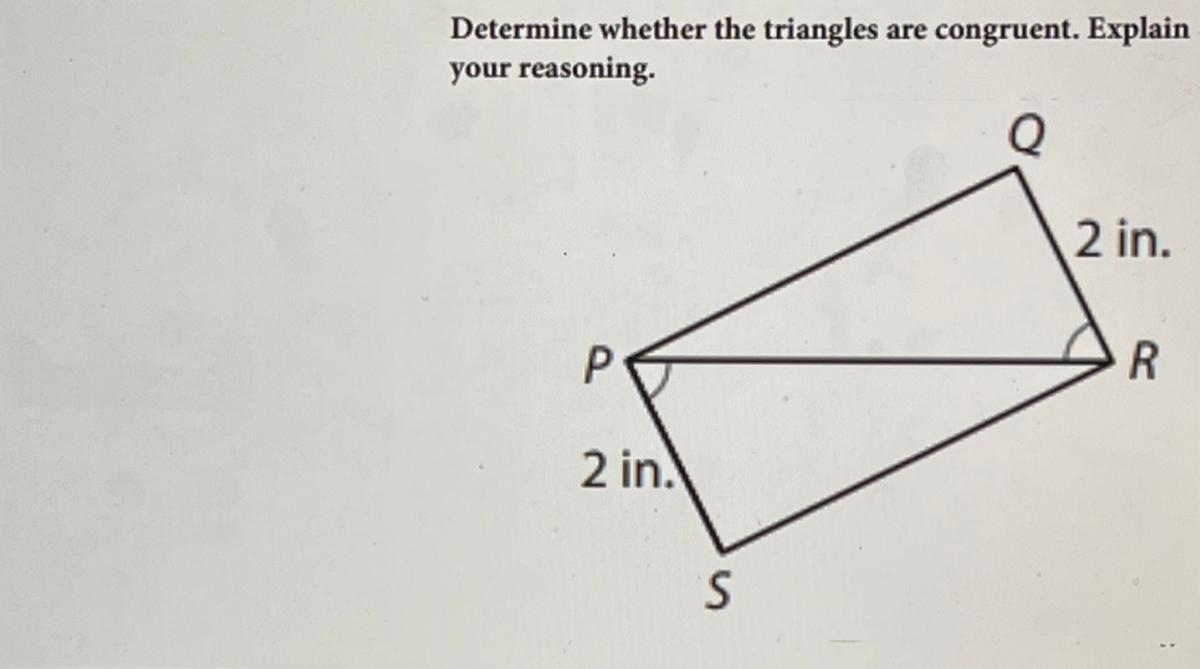 Determine whether the triangles are congruent. Explain your reasoning.

Q

2 in.

P

R

2 in.

S